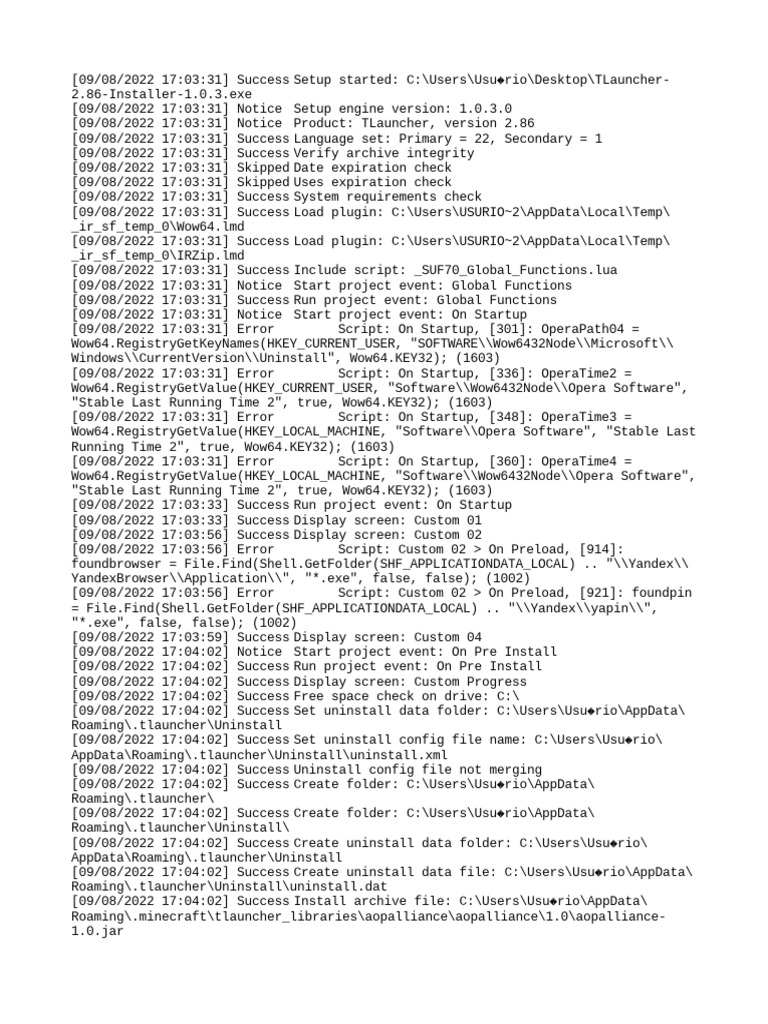 [09/08/2022 17:03:31] Success Setup started: C:\Users\Usu◆rio\Desktop\TLauncher-2.86-Installer-1.0.3.exe
[09/08/2022 17:03:31] Notice Setup engine version: 1.0.3.0
[09/08/2022 17:03:31] Notice Product: TLauncher, version 2.86
[09/08/2022 17:03:31] Success Language set: Primary = 22, Secondary = 1
[09/08/2022 17:03:31] Success Verify archive integrity
[09/08/2022 17:03:31] Skipped Date expiration check
[09/08/2022 17:03:31] Skipped Uses expiration check
[09/08/2022 17:03:31] Success System requirements check
[09/08/2022 17:03:31] Success Load plugin: C:\Users\USURIO~2\AppData\Local\Temp\_ir_sf_temp_0\Wow64.lmd
[09/08/2022 17:03:31] Success Load plugin: C:\Users\USURIO~2\AppData\Local\Temp\_ir_sf_temp_0\IRZip.lmd
[09/08/2022 17:03:31] Success Include script: _SUF70_Global_Functions.lua
[09/08/2022 17:03:31] Notice Start project event: Global Functions
[09/08/2022 17:03:31] Success Run project event: Global Functions
[09/08/2022 17:03:31] Notice Start project event: On Startup
[09/08/2022 17:03:31] Error Script: On Startup, [301]: OperaPath04 = Wow64.RegistryGetKeyNames(HKEY_CURRENT_USER, "SOFTWARE\\Wow6432Node\\Microsoft\\Windows\\CurrentVersion\\Uninstall", Wow64.KEY32); (1603)
[09/08/2022 17:03:31] Error Script: On Startup, [336]: OperaTime2 = Wow64.RegistryGetValue(HKEY_CURRENT_USER, "Software\\Wow6432Node\\Opera Software", "Stable Last Running Time 2", true, Wow64.KEY32); (1603)
[09/08/2022 17:03:31] Error Script: On Startup, [348]: OperaTime3 = Wow64.RegistryGetValue(HKEY_LOCAL_MACHINE, "Software\\Opera Software", "Stable Last Running Time 2", true, Wow64.KEY32); (1603)
[09/08/2022 17:03:31] Error Script: On Startup, [360]: OperaTime4 = Wow64.RegistryGetValue(HKEY_LOCAL_MACHINE, "Software\\Wow6432Node\\Opera Software", "Stable Last Running Time 2", true, Wow64.KEY32); (1603)
[09/08/2022 17:03:33] Success Run project event: On Startup
[09/08/2022 17:03:33] Success Display screen: Custom 01
[09/08/2022 17:03:56] Success Display screen: Custom 02
[09/08/2022 17:03:56] Error Script: Custom 02 > On Preload, [914]: foundbrowser = File.Find(Shell.GetFolder(SHF_APPLICATIONDATA_LOCAL) .. "\\Yandex\\YandexBrowser\\Application\\", "*.exe", false, false); (1002)
[09/08/2022 17:03:56] Error Script: Custom 02 > On Preload, [921]: foundpin = File.Find(Shell.GetFolder(SHF_APPLICATIONDATA_LOCAL) .. "\\Yandex\\yapin\\", "*.exe", false, false); (1002)
[09/08/2022 17:03:59] Success Display screen: Custom 04
[09/08/2022 17:04:02] Notice Start project event: On Pre Install
[09/08/2022 17:04:02] Success Run project event: On Pre Install
[09/08/2022 17:04:02] Success Display screen: Custom Progress
[09/08/2022 17:04:02] Success Free space check on drive: C:\
[09/08/2022 17:04:02] Success Set uninstall data folder: C:\Users\Usu◆rio\AppData\Roaming\.tlauncher\Uninstall
[09/08/2022 17:04:02] Success Set uninstall config file name: C:\Users\Usu◆rio\AppData\Roaming\.tlauncher\Uninstall\uninstall.xml
[09/08/2022 17:04:02] Success Uninstall config file not merging
[09/08/2022 17:04:02] Success Create folder: C:\Users\Usu◆rio\AppData\Roaming\.tlauncher\
[09/08/2022 17:04:02] Success Create folder: C:\Users\Usu◆rio\AppData\Roaming\.tlauncher\Uninstall\
[09/08/2022 17:04:02] Success Create uninstall data folder: C:\Users\Usu◆rio\AppData\Roaming\.tlauncher\Uninstall
[09/08/2022 17:04:02] Success Create uninstall data file: C:\Users\Usu◆rio\AppData\Roaming\.tlauncher\Uninstall\uninstall.dat
[09/08/2022 17:04:02] Success Install archive file: C:\Users\Usu◆rio\AppData\Roaming\.minecraft\tlauncher_libraries\aopalliance\aopalliance\1.0\aopalliance-1.0.jar